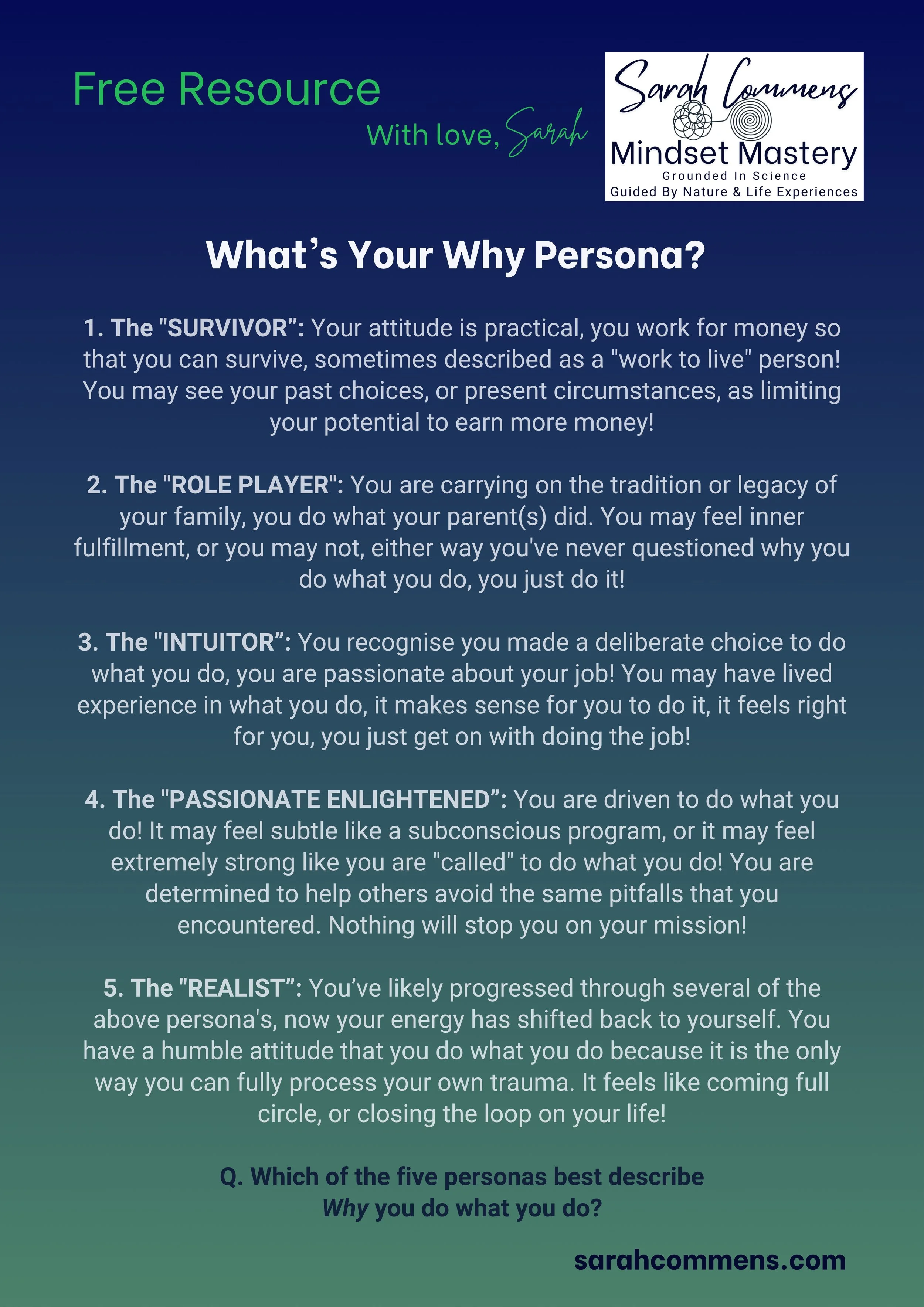 Free Resource

With love, Sarah

Sarah Commens
Mindset Mastery
Grounded In Science
Guided By Nature & Life Experiences

What's Your Why Persona?

1. The "SURVIVOR": Your attitude is practical, you work for money so that you can survive, sometimes described as a "work to live" person! You may see your past choices, or present circumstances, as limiting your potential to earn more money!

2. The "ROLE PLAYER": You are carrying on the tradition or legacy of your family, you do what your parent(s) did. You may feel inner fulfillment, or you may not, either way you've never questioned why you do what you do, you just do it!

3. The "INTUITOR": You recognise you made a deliberate choice to do what you do, you are passionate about your job! You may have lived experience in what you do, it makes sense for you to do it, it feels right for you, you just get on with doing the job!

4. The "PASSIONATE ENLIGHTENED": You are driven to do what you do! It may feel subtle like a subconscious program, or it may feel extremely strong like you are "called" to do what you do! You are determined to help others avoid the same pitfalls that you encountered. Nothing will stop you on your mission!

5. The "REALIST": You've likely progressed through several of the above persona's, now your energy has shifted back to yourself. You have a humble attitude that you do what you do because it is the only way you can fully process your own trauma. It feels like coming full circle, or closing the loop on your life!

Q. Which of the five personas best describe
Why you do what you do?

sarahcommens.com